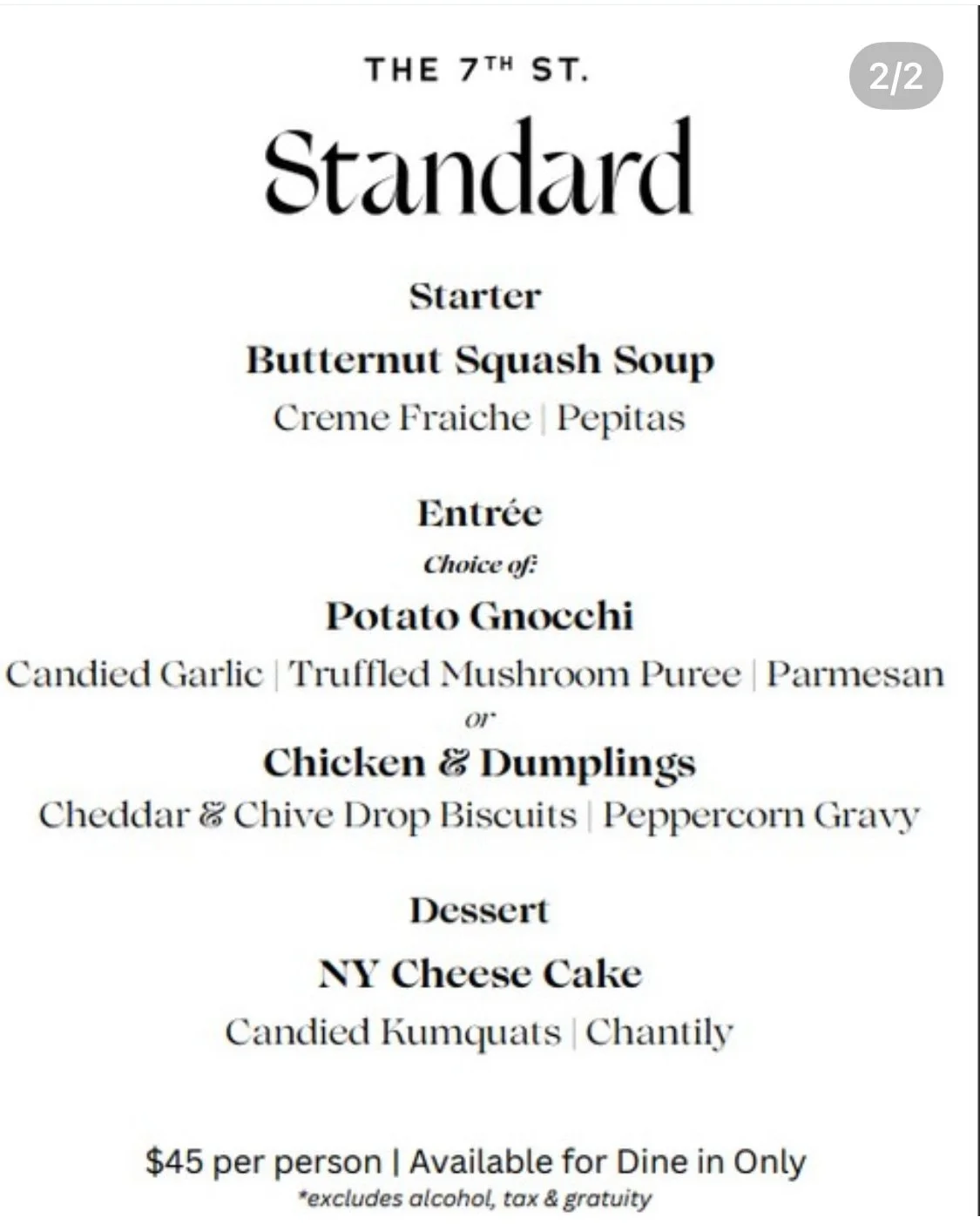 THE 7TH ST.

2/2

Standard

Starter

Butternut Squash Soup

Creme Fraiche | Pepitas

Entrée

Choice of:

Potato Gnocchi

Candied Garlic | Truffled Mushroom Puree | Parmesan

or

Chicken & Dumplings

Cheddar & Chive Drop Biscuits | Peppercorn Gravy

Dessert

NY Cheese Cake

Candied Kumquats | Chantily

$45 per person | Available for Dine in Only

*excludes alcohol, tax & gratuity